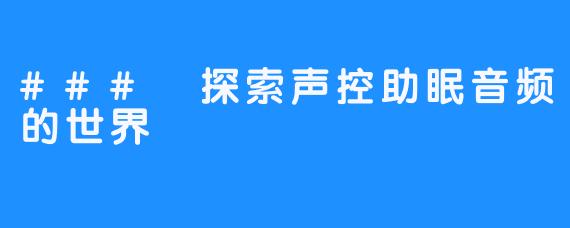 ### 探索声控助眠音频的世界